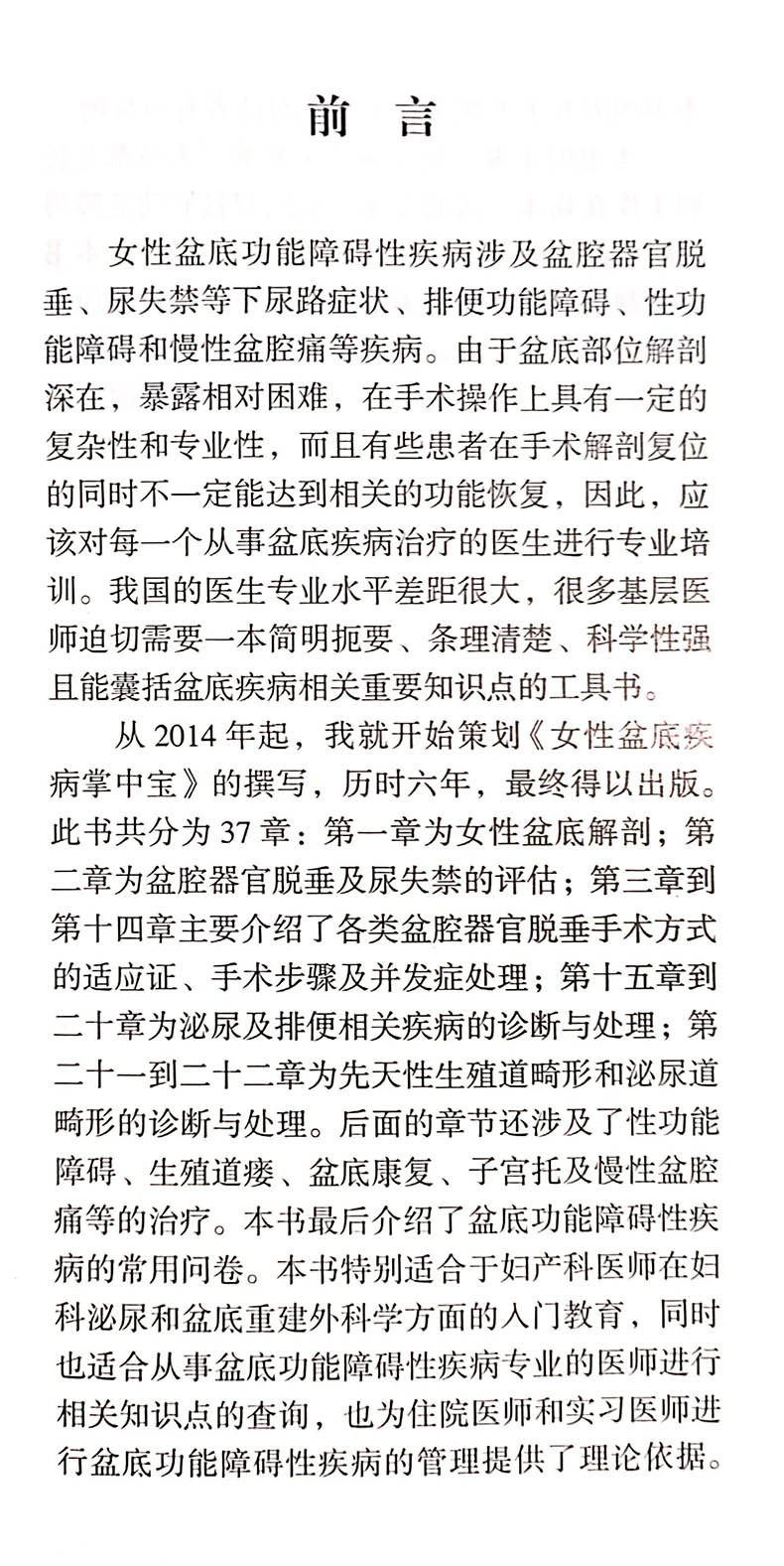 前　言

女性盆底功能障碍性疾病涉及盆腔器官脱垂、尿失禁等下尿路症状、排便功能障碍、性功能障碍和慢性盆腔痛等疾病。由于盆底部位解剖深在，暴露相对困难，在手术操作上具有一定的复杂性和专业性，而且有些患者在手术解剖复位的同时不一定能达到相关的功能恢复，因此，应该对每一个从事盆底疾病治疗的医生进行专业培训。我国的医生专业水平差距很大，很多基层医师迫切需要一本简明扼要、条理清楚、科学性强且能囊括盆底疾病相关重要知识点的工具书。

从 2014 年起，我就开始策划《女性盆底疾病掌中宝》的撰写，历时六年，最终得以出版。此书共分为 37 章：第一章为女性盆底解剖；第二章为盆腔器官脱垂及尿失禁的评估；第三章到第十四章主要介绍了各类盆腔器官脱垂手术方式的适应证、手术步骤及并发症处理；第十五章到二十章为泌尿及排便相关疾病的诊断与处理；第二十一到二十二章为先天性生殖道畸形和泌尿道畸形的诊断与处理。后面的章节还涉及了性功能障碍、生殖道瘘、盆底康复、子宫托及慢性盆腔痛等的治疗。本书最后介绍了盆底功能障碍性疾病的常用问卷。本书特别适合于妇产科医师在妇科泌尿和盆底重建外科学方面的入门教育，同时也适合从事盆底功能障碍性疾病专业的医师进行相关知识点的查询，也为住院医师和实习医师进行盆底功能障碍性疾病的管理提供了理论依据。